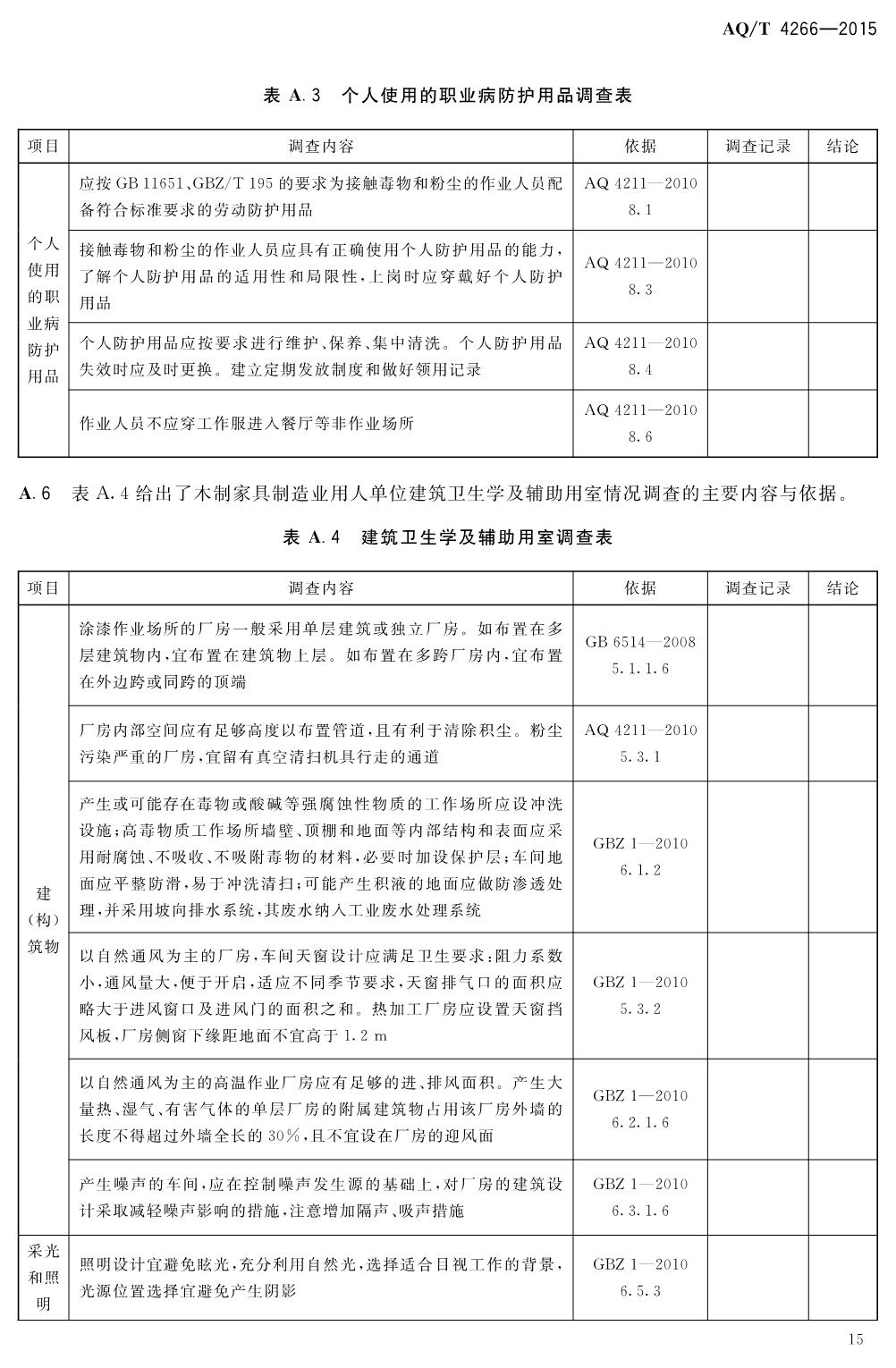 AQ/T 4266—2015

表 A.3 个人使用的职业病防护用品调查表

| 项目 | 调查内容 | 依据 | 调查记录 | 结论 |
|---|---|---|---|---|
| 个人使用的职业病防护用品 | 应按 GB 11651、GBZ/T 195 的要求为接触毒物和粉尘的作业人员配备符合标准要求的劳动防护用品 | AQ 4211—2010 8.1 | | |
| | 接触毒物和粉尘的作业人员应具有正确使用个人防护用品的能力，了解个人防护用品的适用性和局限性，上岗时应穿戴好个人防护用品 | AQ 4211—2010 8.3 | | |
| | 个人防护用品应按要求进行维护、保养、集中清洗。个人防护用品失效时应及时更换。建立定期发放制度和做好领用记录 | AQ 4211—2010 8.4 | | |
| | 作业人员不应穿工作服进入餐厅等非作业场所 | AQ 4211—2010 8.6 | | |

A.6 表 A.4 给出了木制家具制造业用人单位建筑卫生学及辅助用室情况调查的主要内容与依据。

表 A.4 建筑卫生学及辅助用室调查表

| 项目 | 调查内容 | 依据 | 调查记录 | 结论 |
|---|---|---|---|---|
| 建（构）筑物 | 涂漆作业场所的厂房一般采用单层建筑或独立厂房。如布置在多层建筑物内，宜布置在建筑物上层。如布置在多跨厂房内，宜布置在外边跨或同跨的顶端 | GB 6514—2008 5.1.1.6 | | |
| | 厂房内部空间应有足够高度以布置管道，且有利于清除积尘。粉尘污染严重的厂房，宜留有真空清扫机具行走的通道 | AQ 4211—2010 5.3.1 | | |
| | 产生或可能存在毒物或酸碱等强腐蚀性物质的工作场所应设冲洗设施；高毒物质工作场所墙壁、顶棚和地面等内部结构和表面应采用耐腐蚀、不吸收、不吸附毒物的材料，必要时加设保护层；车间地面应平整防滑，易于冲洗清扫；可能产生积液的地面应做防渗透处理，并采用坡向排水系统，其废水纳入工业废水处理系统 | GBZ 1—2010 6.1.2 | | |
| | 以自然通风为主的厂房，车间天窗设计应满足卫生要求：阻力系数小，通风量大，便于开启，适应不同季节要求，天窗排气口的面积应略大于进风窗口及进风门的面积之和。热加工厂房应设置天窗挡风板，厂房侧窗下缘距地面不宜高于 1.2 m | GBZ 1—2010 5.3.2 | | |
| | 以自然通风为主的高温作业厂房应有足够的进、排风面积。产生大量热、湿气、有害气体的单层厂房的附属建筑物占用该厂房外墙的长度不得超过外墙全长的 30%，且不宜设在厂房的迎风面 | GBZ 1—2010 6.2.1.6 | | |
| | 产生噪声的车间，应在控制噪声发生源的基础上，对厂房的建筑设计采取减轻噪声影响的措施，注意增加隔声、吸声措施 | GBZ 1—2010 6.3.1.6 | | |
| 采光和照明 | 照明设计宜避免眩光，充分利用自然光，选择适合目视工作的背景，光源位置选择宜避免产生阴影 | GBZ 1—2010 6.5.3 | | |

15